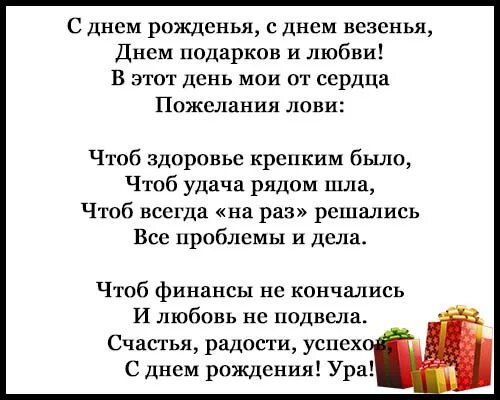 С днем рожденья, с днем везенья,
Днем подарков и любви!
В этот день мои от сердца
Пожелания лови:

Чтоб здоровье крепким было,
Чтоб удача рядом шла,
Чтоб всегда «на раз» решались
Все проблемы и дела.

Чтоб финансы не кончались
И любовь не подвела.
Счастья, радости, успехов,
С днем рождения! Ура!